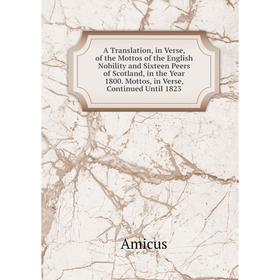 A Translation, in Verse, of the Mottos of the English Nobility and Sixteen Peers of Scotland, in the Year 1800. Mottos, in Verse, Continued Until 1823

Amicus